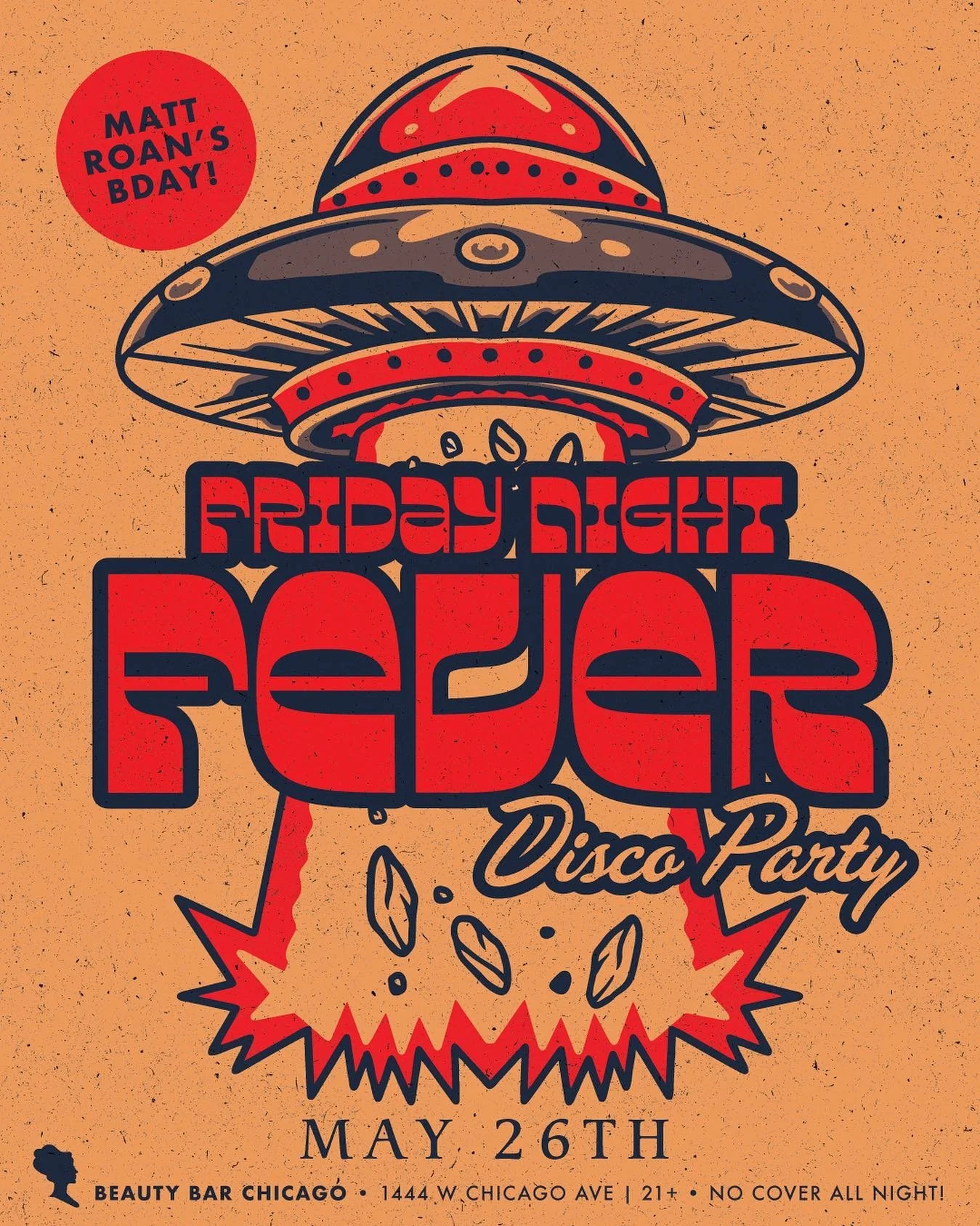 MATT ROAN'S BDAY!

FRIDAY NIGHT FEVER Disco Party

MAY 26TH

BEAUTY BAR CHICAGO • 1444 W CHICAGO AVE | 21+ • NO COVER ALL NIGHT!